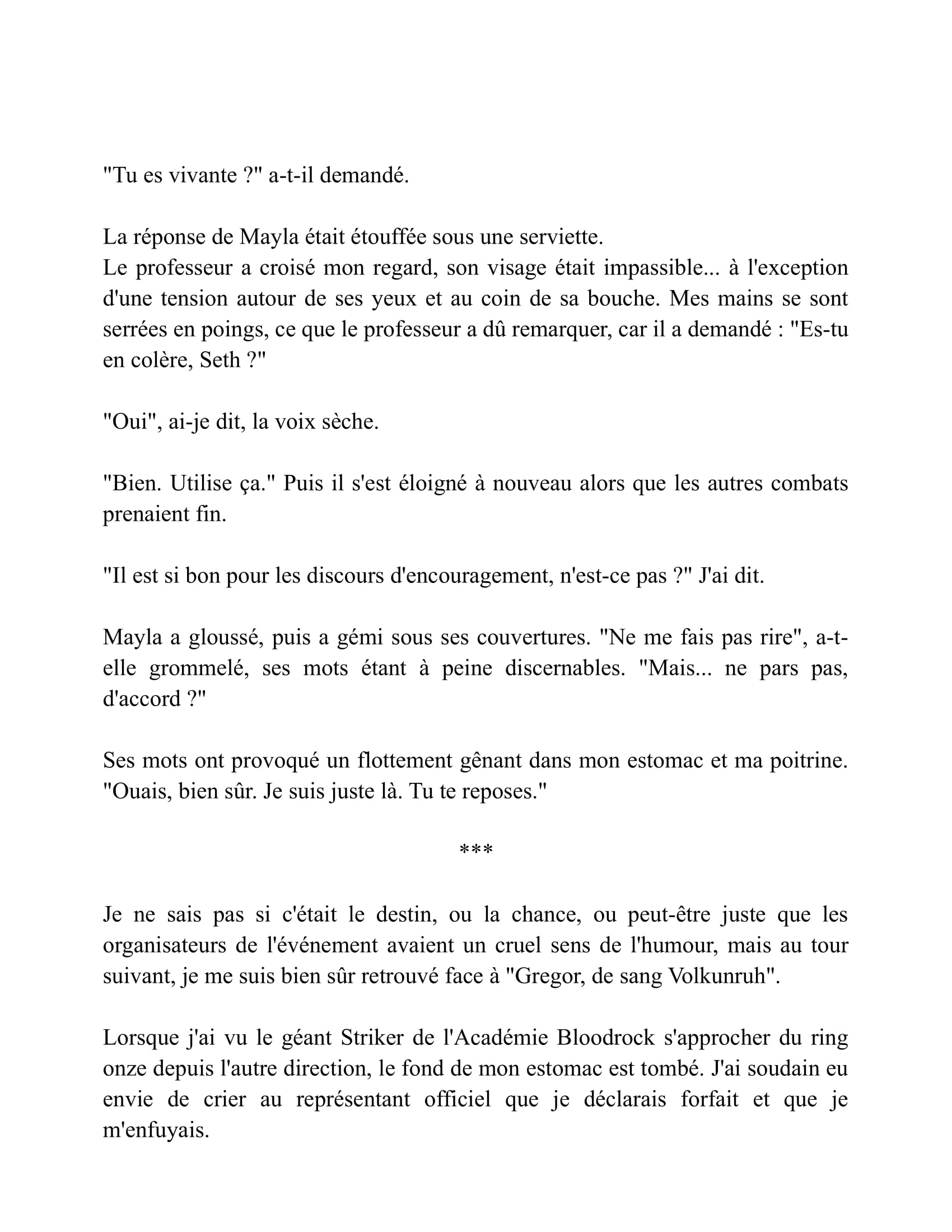 "Tu es vivante ?" a-t-il demandé.

La réponse de Mayla était étouffée sous une serviette.
Le professeur a croisé mon regard, son visage était impassible... à l'exception d'une tension autour de ses yeux et au coin de sa bouche. Mes mains se sont serrées en poings, ce que le professeur a dû remarquer, car il a demandé : "Es-tu en colère, Seth ?"

"Oui", ai-je dit, la voix sèche.

"Bien. Utilise ça." Puis il s'est éloigné à nouveau alors que les autres combats prenaient fin.

"Il est si bon pour les discours d'encouragement, n'est-ce pas ?" J'ai dit.

Mayla a gloussé, puis a gémi sous ses couvertures. "Ne me fais pas rire", a-t-elle grommelé, ses mots étant à peine discernables. "Mais... ne pars pas, d'accord ?"

Ses mots ont provoqué un flottement gênant dans mon estomac et ma poitrine. "Ouais, bien sûr. Je suis juste là. Tu te reposes."

***

Je ne sais pas si c'était le destin, ou la chance, ou peut-être juste que les organisateurs de l'événement avaient un cruel sens de l'humour, mais au tour suivant, je me suis bien sûr retrouvé face à "Gregor, de sang Volkunruh".

Lorsque j'ai vu le géant Striker de l'Académie Bloodrock s'approcher du ring onze depuis l'autre direction, le fond de mon estomac est tombé. J'ai soudain eu envie de crier au représentant officiel que je déclarais forfait et que je m'enfuyais.